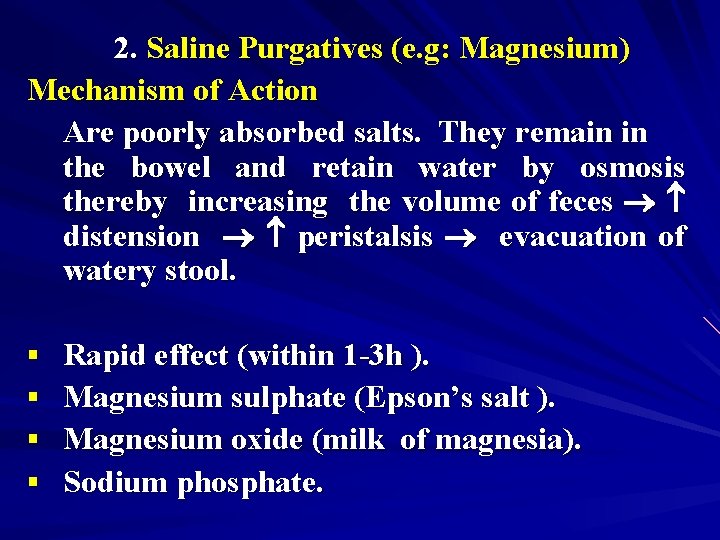 2. Saline Purgatives (e.g: Magnesium)

Mechanism of Action

Are poorly absorbed salts. They remain in the bowel and retain water by osmosis thereby increasing the volume of feces → ↑ distension → ↑ peristalsis → evacuation of watery stool.

• Rapid effect (within 1-3h ).
• Magnesium sulphate (Epson's salt ).
• Magnesium oxide (milk of magnesia).
• Sodium phosphate.